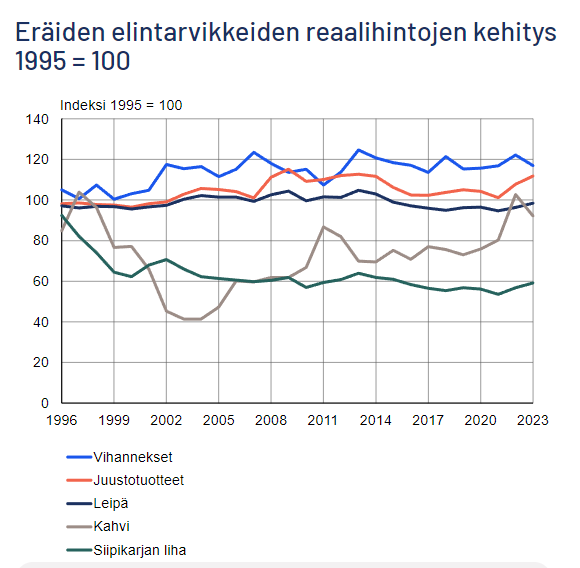 Eräiden elintarvikkeiden reaalihintojen kehitys 1995 = 100

Indeksi 1995 = 100

140
120
100
80
60
40
20
0

1996 1999 2002 2005 2008 2011 2014 2017 2020 2023

Vihannekset
Juustotuotteet
Leipä
Kahvi
Siipikarjan liha